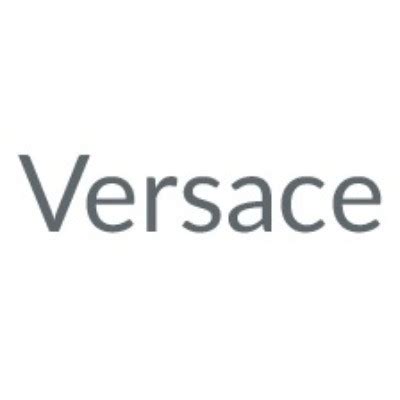 Versace